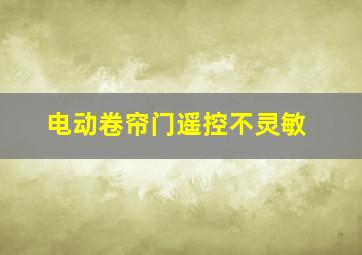 电动卷帘门遥控不灵敏